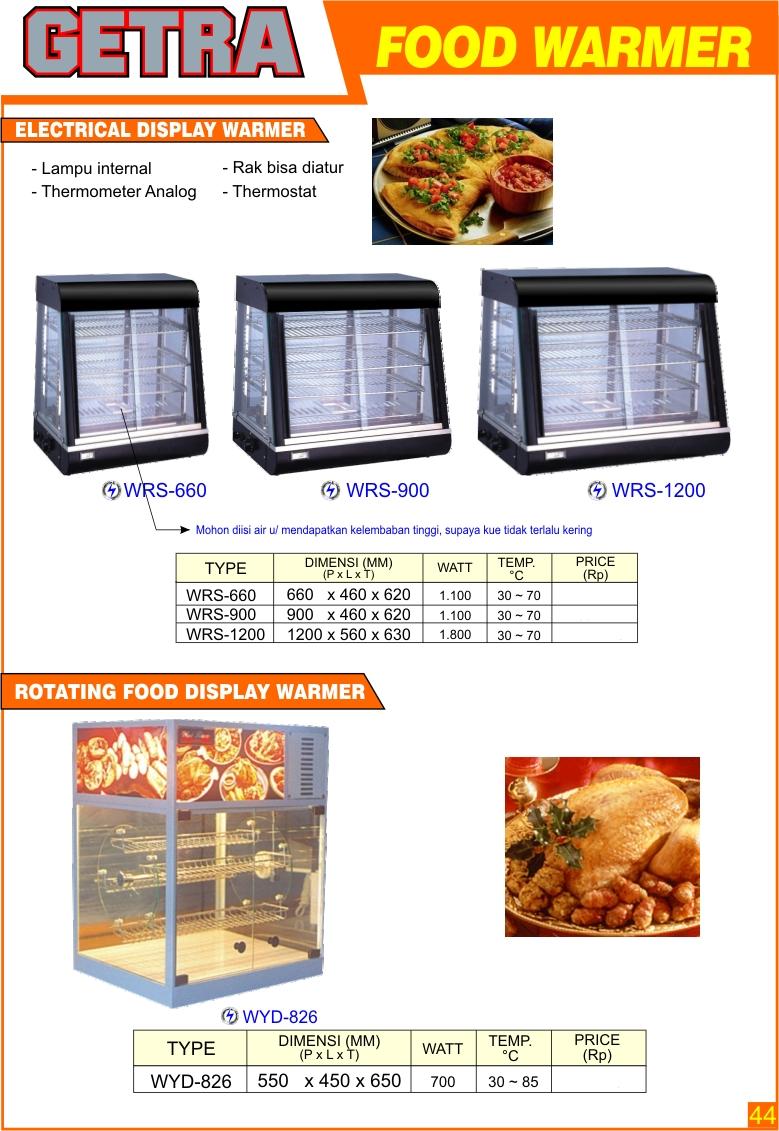 GETRA

FOOD WARMER

ELECTRICAL DISPLAY WARMER

- Lampu internal
- Thermometer Analog

- Rak bisa diatur
- Thermostat

WRS-660

WRS-900

WRS-1200

Mohon diisi air u/ mendapatkan kelembaban tinggi, supaya kue tidak terlalu kering

| TYPE | DIMENSI (MM) (P x L x T) | WATT | TEMP. °C | PRICE (Rp) |
|---|---|---|---|---|
| WRS-660 | 660 x 460 x 620 | 1.100 | 30 ~ 70 | |
| WRS-900 | 900 x 460 x 620 | 1.100 | 30 ~ 70 | |
| WRS-1200 | 1200 x 560 x 630 | 1.800 | 30 ~ 70 | |

ROTATING FOOD DISPLAY WARMER

WYD-826

| TYPE | DIMENSI (MM) (P x L x T) | WATT | TEMP. °C | PRICE (Rp) |
|---|---|---|---|---|
| WYD-826 | 550 x 450 x 650 | 700 | 30 ~ 85 | |

44